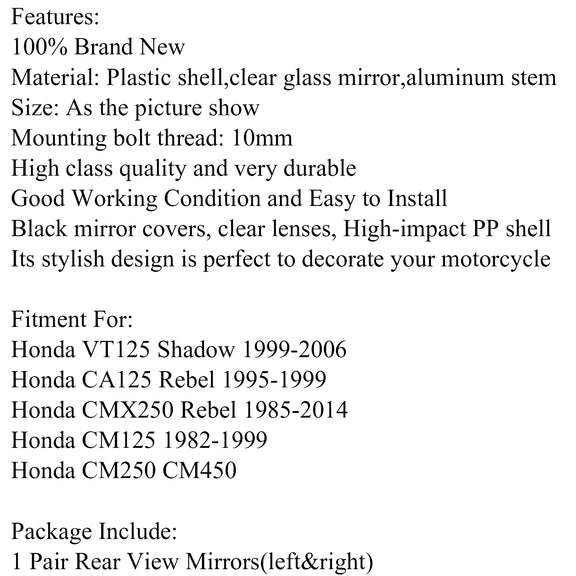 Features:
100% Brand New
Material: Plastic shell,clear glass mirror,aluminum stem
Size: As the picture show
Mounting bolt thread: 10mm
High class quality and very durable
Good Working Condition and Easy to Install
Black mirror covers, clear lenses, High-impact PP shell
Its stylish design is perfect to decorate your motorcycle

Fitment For:
Honda VT125 Shadow 1999-2006
Honda CA125 Rebel 1995-1999
Honda CMX250 Rebel 1985-2014
Honda CM125 1982-1999
Honda CM250 CM450

Package Include:
1 Pair Rear View Mirrors(left&right)